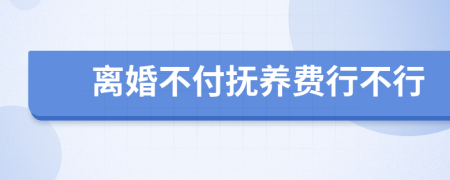 离婚不付抚养费行不行